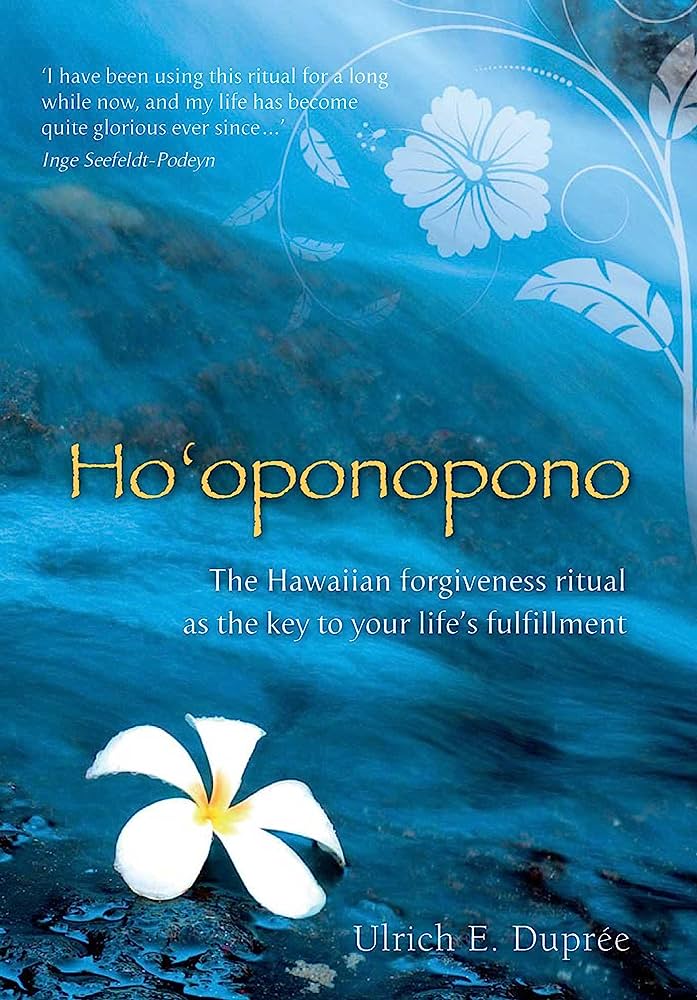 'I have been using this ritual for a long while now, and my life has become quite glorious ever since...'
Inge Seefeldt-Podeyn

Ho'oponopono

The Hawaiian forgiveness ritual as the key to your life's fulfillment

Ulrich E. Duprée